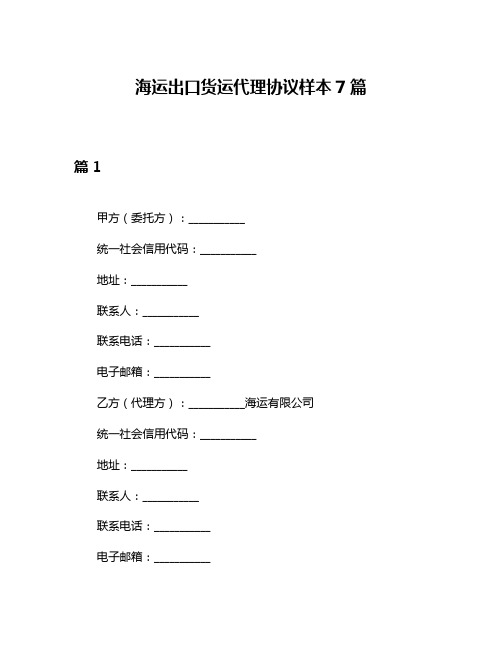 海运出口货运代理协议样本 7 篇

篇 1

甲方（委托方）：__________

统一社会信用代码：__________

地址：__________

联系人：__________

联系电话：__________

电子邮箱：__________

乙方（代理方）：__________海运有限公司

统一社会信用代码：__________

地址：__________

联系人：__________

联系电话：__________

电子邮箱：__________